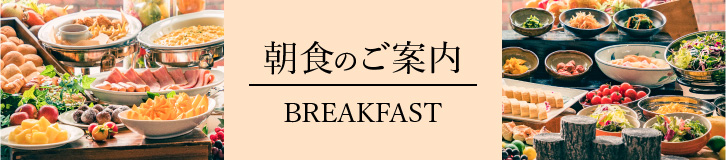 朝食のご案内

BREAKFAST